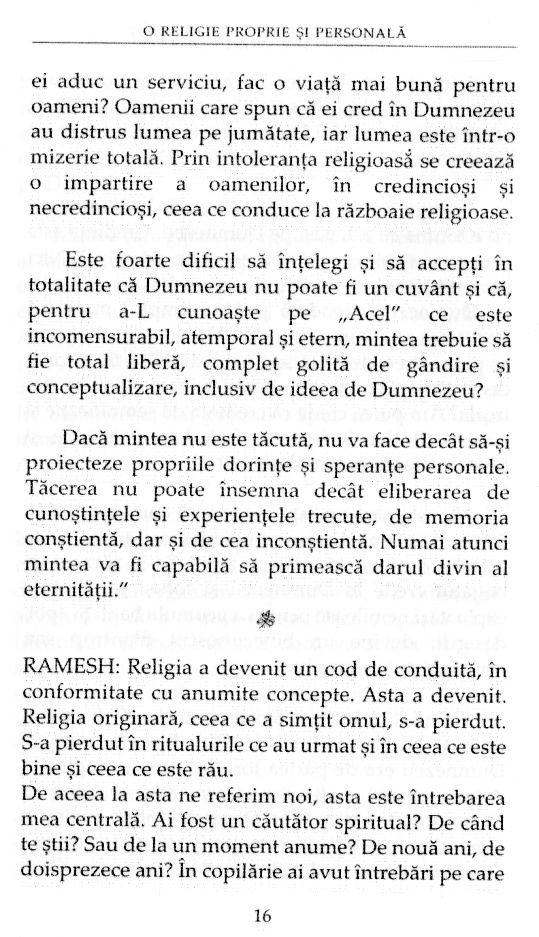 O RELIGIE PROPRIE ȘI PERSONALĂ

ei aduc un serviciu, fac o viață mai bună pentru oameni? Oamenii care spun că ei cred în Dumnezeu au distrus lumea pe jumătate, iar lumea este într-o mizerie totală. Prin intoleranța religioasă se creează o impartire a oamenilor, în credincioși și necredincioși, ceea ce conduce la războaie religioase.

Este foarte dificil să înțelegi și să accepți în totalitate că Dumnezeu nu poate fi un cuvânt și că, pentru a-L cunoaște pe „Acel" ce este incomensurabil, atemporal și etern, mintea trebuie să fie total liberă, complet golită de gândire și conceptualizare, inclusiv de ideea de Dumnezeu?

Dacă mintea nu este tăcută, nu va face decât să-și proiecteze propriile dorințe și speranțe personale. Tăcerea nu poate însemna decât eliberarea de cunoștințele și experiențele trecute, de memoria conștientă, dar și de cea inconștientă. Numai atunci mintea va fi capabilă să primească darul divin al eternității."

RAMESH: Religia a devenit un cod de conduită, în conformitate cu anumite concepte. Asta a devenit. Religia originară, ceea ce a simțit omul, s-a pierdut. S-a pierdut în ritualurile ce au urmat și în ceea ce este bine și ceea ce este rău.
De aceea la asta ne referim noi, asta este întrebarea mea centrală. Ai fost un căutător spiritual? De când te știi? Sau de la un moment anume? De nouă ani, de doisprezece ani? În copilărie ai avut întrebări pe care

16